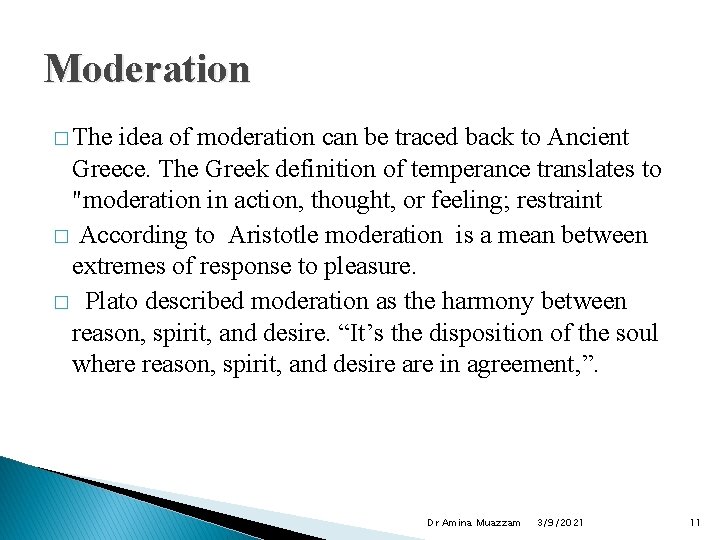 Moderation

□ The idea of moderation can be traced back to Ancient Greece. The Greek definition of temperance translates to "moderation in action, thought, or feeling; restraint

□ According to Aristotle moderation is a mean between extremes of response to pleasure.

□ Plato described moderation as the harmony between reason, spirit, and desire. “It’s the disposition of the soul where reason, spirit, and desire are in agreement,”.

Dr Amina Muazzam 3/9/2021 11